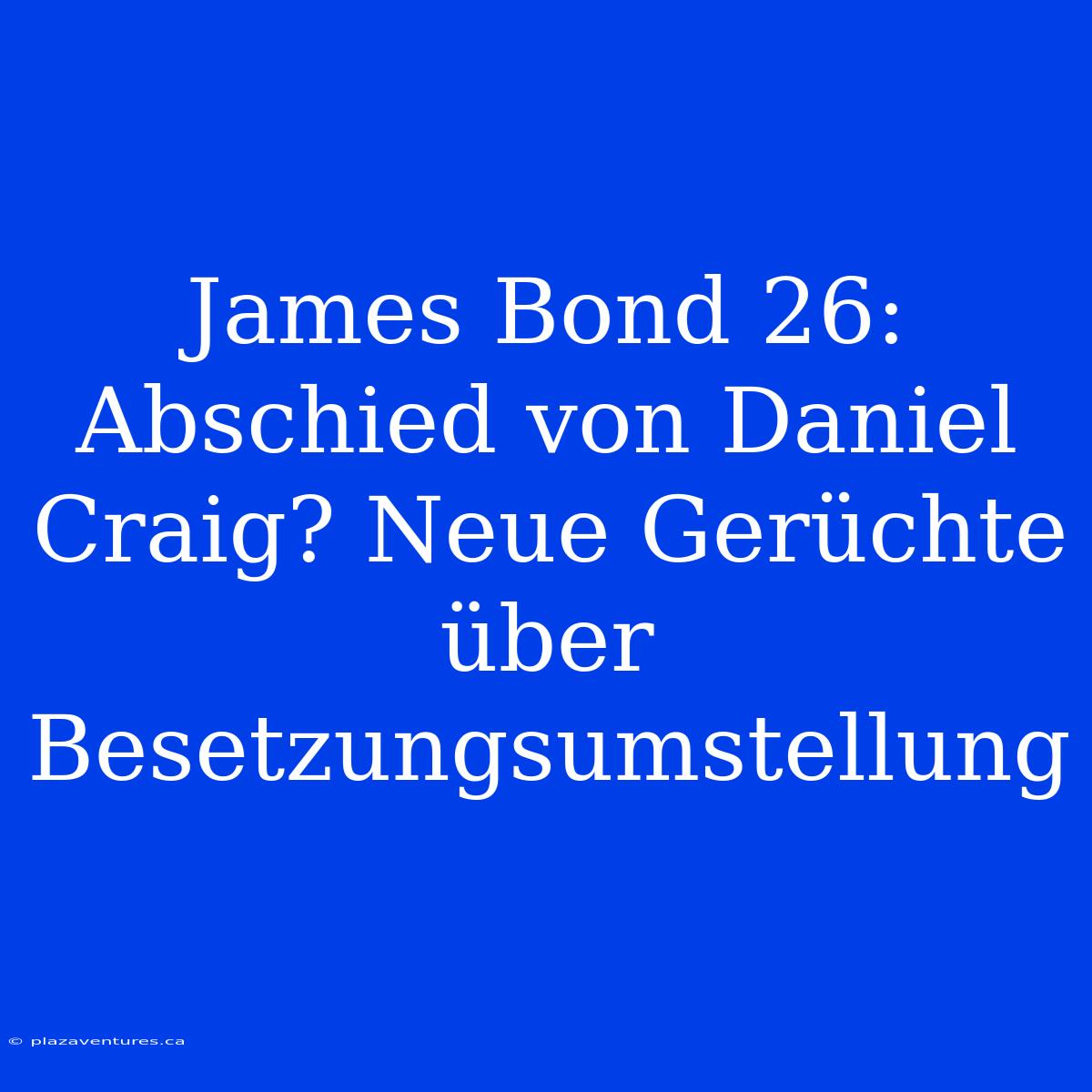 James Bond 26: Abschied von Daniel Craig? Neue Gerüchte über Besetzungsumstellung

© plazaventures.ca